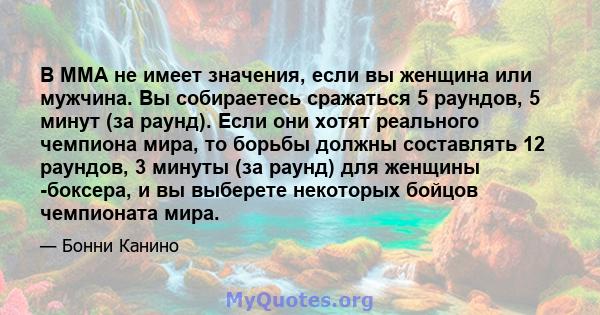 В ММА не имеет значения, если вы женщина или мужчина. Вы собираетесь сражаться 5 раундов, 5 минут (за раунд). Если они хотят реального чемпиона мира, то борьбы должны составлять 12 раундов, 3 минуты (за раунд) для женщины -боксера, и вы выберете некоторых бойцов чемпионата мира.

— Бонни Канино

MyQuotes.org